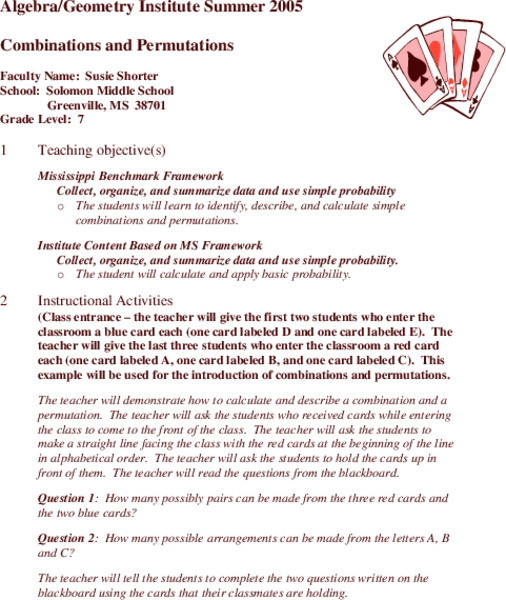 Algebra/Geometry Institute Summer 2005

Combinations and Permutations

Faculty Name: Susie Shorter
School: Solomon Middle School
Greenville, MS 38701
Grade Level: 7

1 Teaching objective(s)

Mississippi Benchmark Framework
Collect, organize, and summarize data and use simple probability
o The students will learn to identify, describe, and calculate simple combinations and permutations.

Institute Content Based on MS Framework
Collect, organize, and summarize data and use simple probability.
o The student will calculate and apply basic probability.

2 Instructional Activities
(Class entrance – the teacher will give the first two students who enter the classroom a blue card each (one card labeled D and one card labeled E). The teacher will give the last three students who enter the classroom a red card each (one card labeled A, one card labeled B, and one card labeled C). This example will be used for the introduction of combinations and permutations.

The teacher will demonstrate how to calculate and describe a combination and a permutation. The teacher will ask the students who received cards while entering the class to come to the front of the class. The teacher will ask the students to make a straight line facing the class with the red cards at the beginning of the line in alphabetical order. The teacher will ask the students to hold the cards up in front of them. The teacher will read the questions from the blackboard.

Question 1: How many possibly pairs can be made from the three red cards and the two blue cards?

Question 2: How many possible arrangements can be made from the letters A, B and C?

The teacher will tell the students to complete the two questions written on the blackboard using the cards that their classmates are holding.